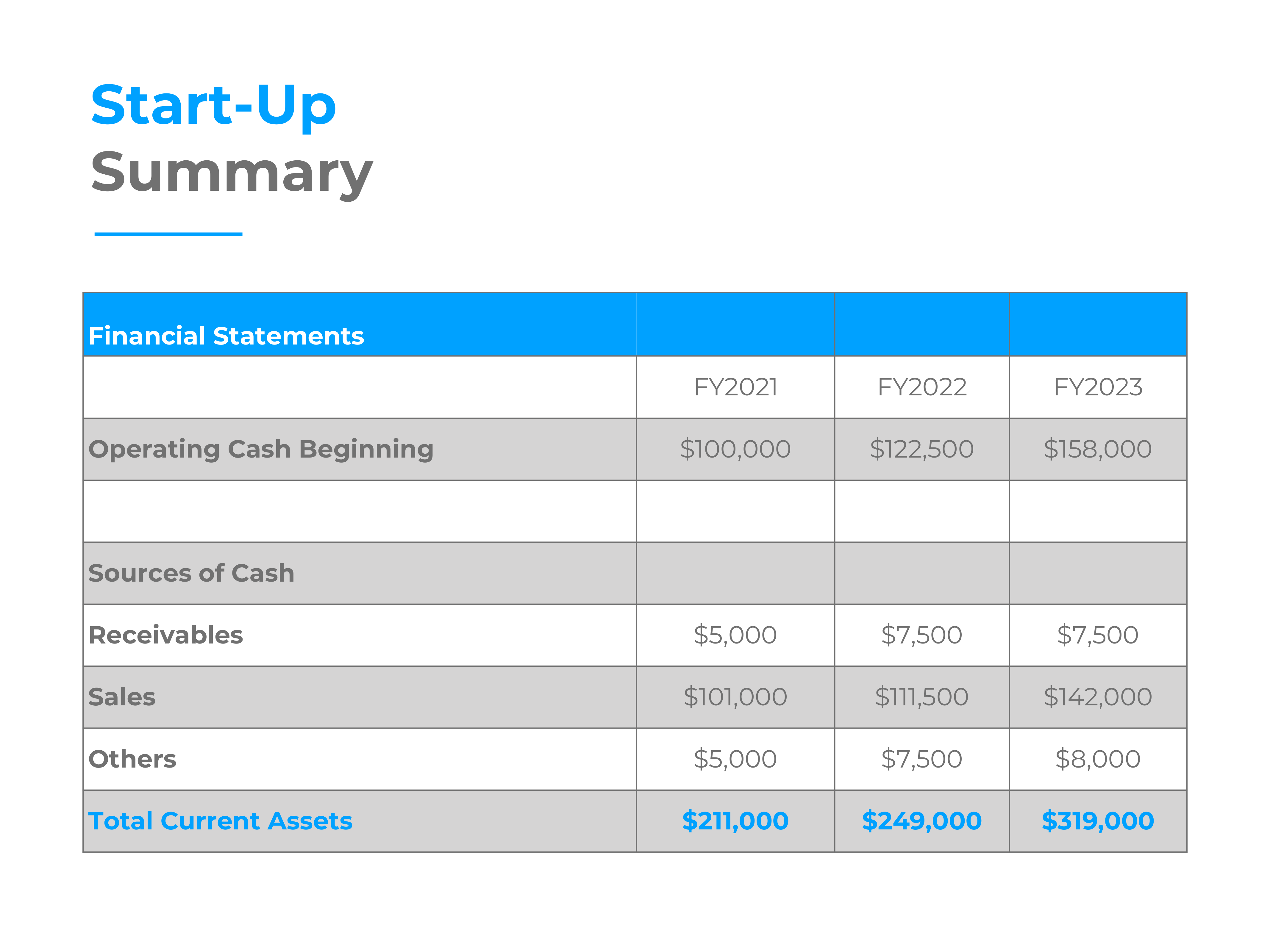 Start-Up
Summary

| Financial Statements | | | |
|---|---|---|---|
| | FY2021 | FY2022 | FY2023 |
| Operating Cash Beginning | \$100,000 | \$122,500 | \$158,000 |
| | | | |
| Sources of Cash | | | |
| Receivables | \$5,000 | \$7,500 | \$7,500 |
| Sales | \$101,000 | \$111,500 | \$142,000 |
| Others | \$5,000 | \$7,500 | \$8,000 |
| Total Current Assets | \$211,000 | \$249,000 | \$319,000 |